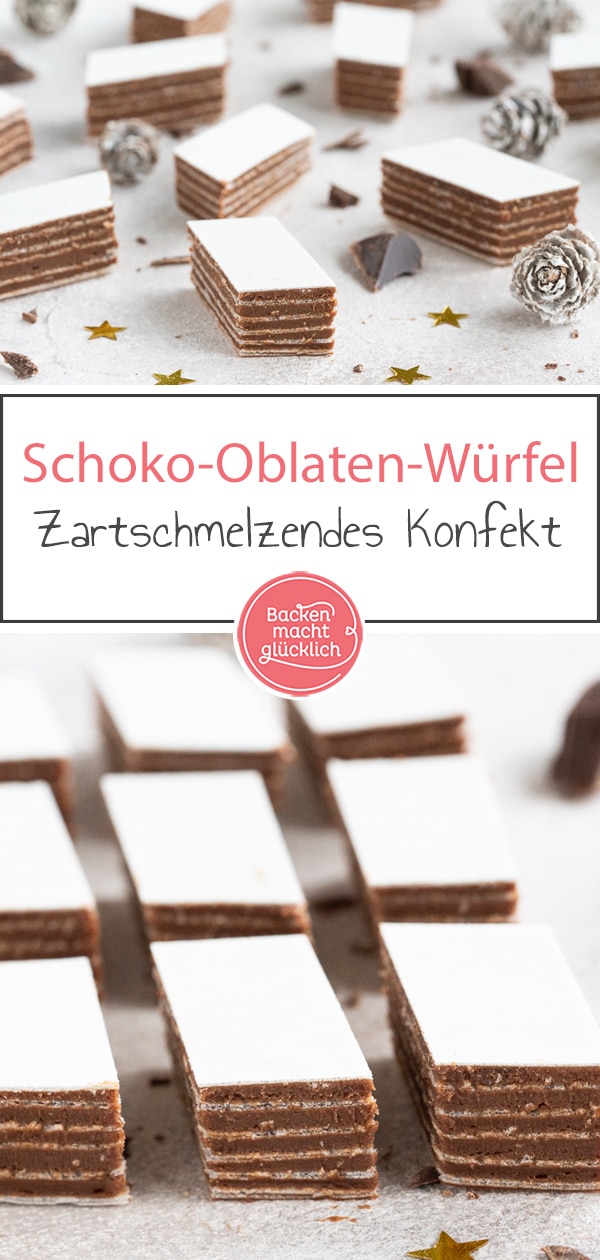 Schoko-Oblaten-Würfel
Zartschmelzendes Konfekt

Backen macht glücklich